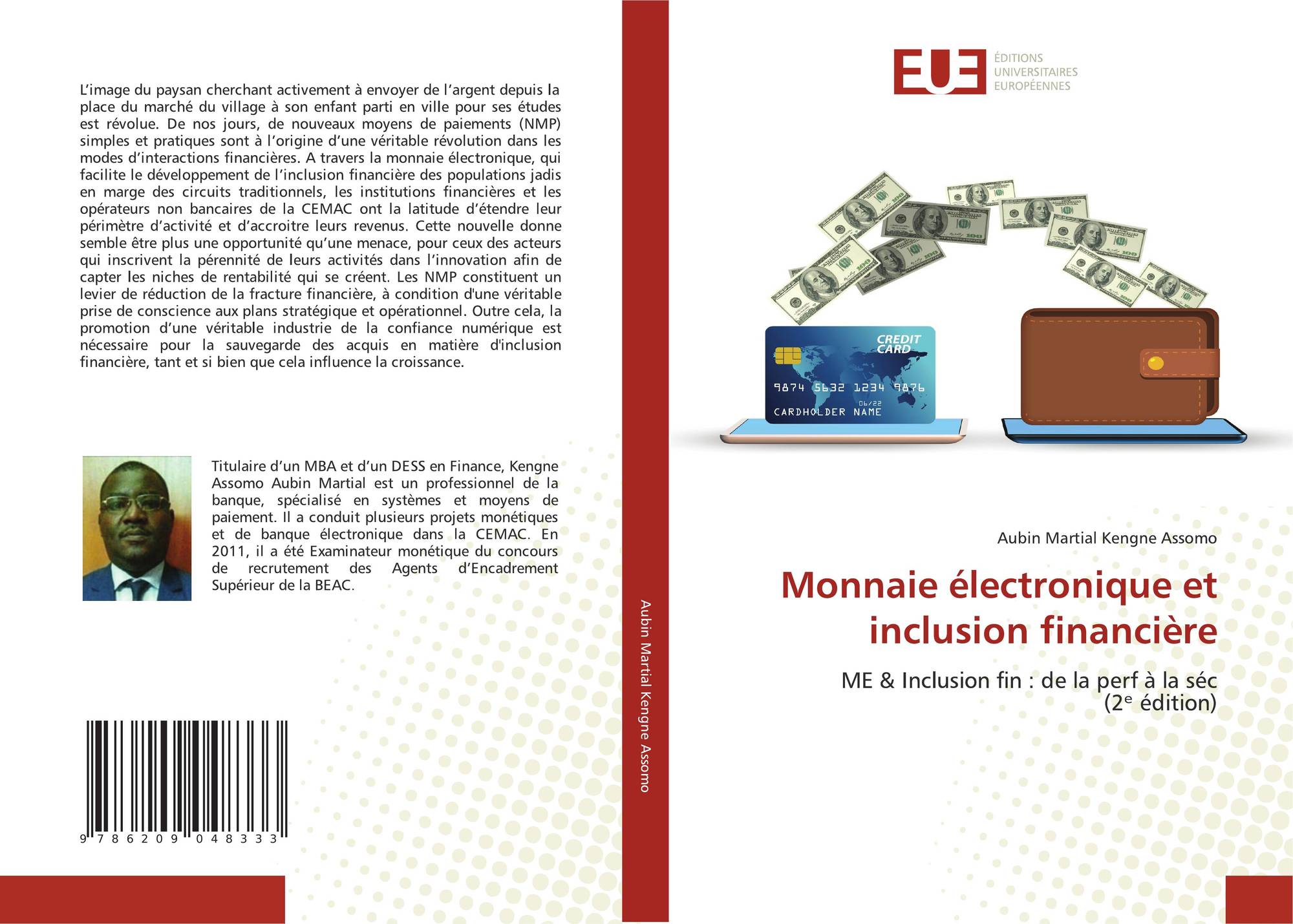 L'image du paysan cherchant activement à envoyer de l'argent depuis la place du marché du village à son enfant parti en ville pour ses études est révolue. De nos jours, de nouveaux moyens de paiements (NMP) simples et pratiques sont à l'origine d'une véritable révolution dans les modes d'interactions financières. A travers la monnaie électronique, qui facilite le développement de l'inclusion financière des populations jadis en marge des circuits traditionnels, les institutions financières et les opérateurs non bancaires de la CEMAC ont la latitude d'étendre leur périmètre d'activité et d'accroitre leurs revenus. Cette nouvelle donne semble être plus une opportunité qu'une menace, pour ceux des acteurs qui inscrivent la pérennité de leurs activités dans l'innovation afin de capter les niches de rentabilité qui se créent. Les NMP constituent un levier de réduction de la fracture financière, à condition d'une véritable prise de conscience aux plans stratégique et opérationnel. Outre cela, la promotion d'une véritable industrie de la confiance numérique est nécessaire pour la sauvegarde des acquis en matière d'inclusion financière, tant et si bien que cela influence la croissance.

Titulaire d'un MBA et d'un DESS en Finance, Kengne Assomo Aubin Martial est un professionnel de la banque, spécialisé en systèmes et moyens de paiement. Il a conduit plusieurs projets monétiques et de banque électronique dans la CEMAC. En 2011, il a été Examinateur monétique du concours de recrutement des Agents d'Encadrement Supérieur de la BEAC.

9 786209 048333

Aubin Martial Kengne Assomo

EUE
ÉDITIONS
UNIVERSITAIRES
EUROPÉENNES

CREDIT CARD
9874 5632 1234 9876
06/22
CARDHOLDER NAME

Aubin Martial Kengne Assomo

Monnaie électronique et inclusion financière

ME & Inclusion fin : de la perf à la séc (2$^{e}$ édition)